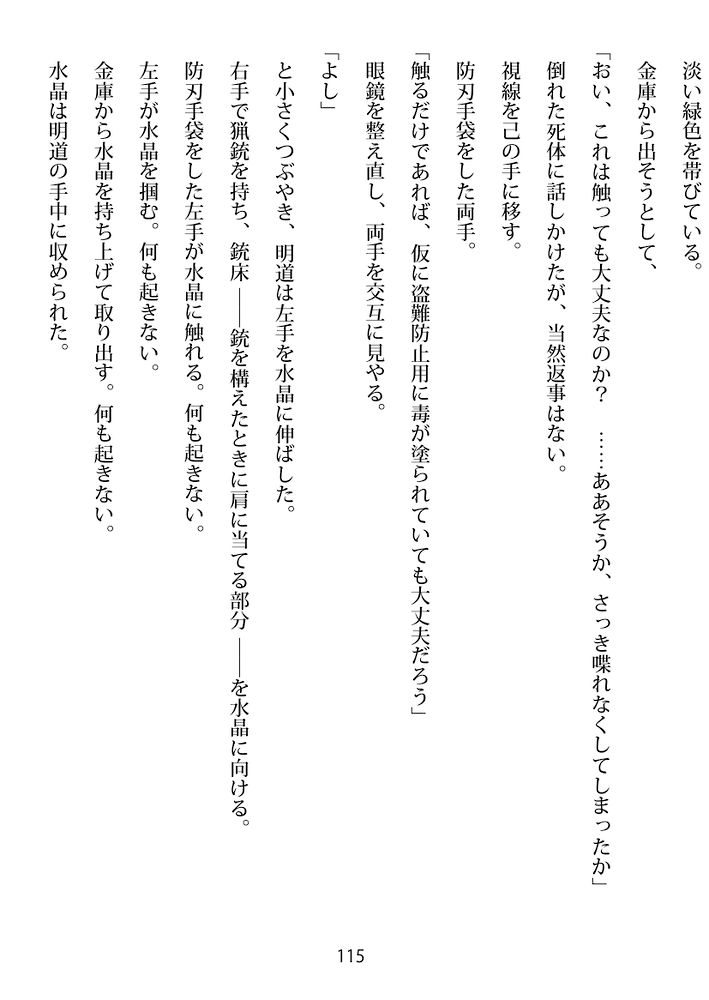 淡い緑色を帯びている。
金庫から出そうとして、
「おい、これは触っても大丈夫なのか？　……ああそうか、さっき喋れなくしてしまったか」
倒れた死体に話しかけたが、当然返事はない。
視線を己の手に移す。
防刃手袋をした両手。
「触るだけであれば、仮に盗難防止用に毒が塗られていても大丈夫だろう」
眼鏡を整え直し、両手を交互に見やる。
「よし」
と小さくつぶやき、明道は左手を水晶に伸ばした。
右手で猟銃を持ち、銃床――銃を構えたときに肩に当てる部分――を水晶に向ける。
防刃手袋をした左手が水晶に触れる。何も起きない。
左手が水晶を掴む。何も起きない。
金庫から水晶を持ち上げて取り出す。何も起きない。
水晶は明道の手中に収められた。

115